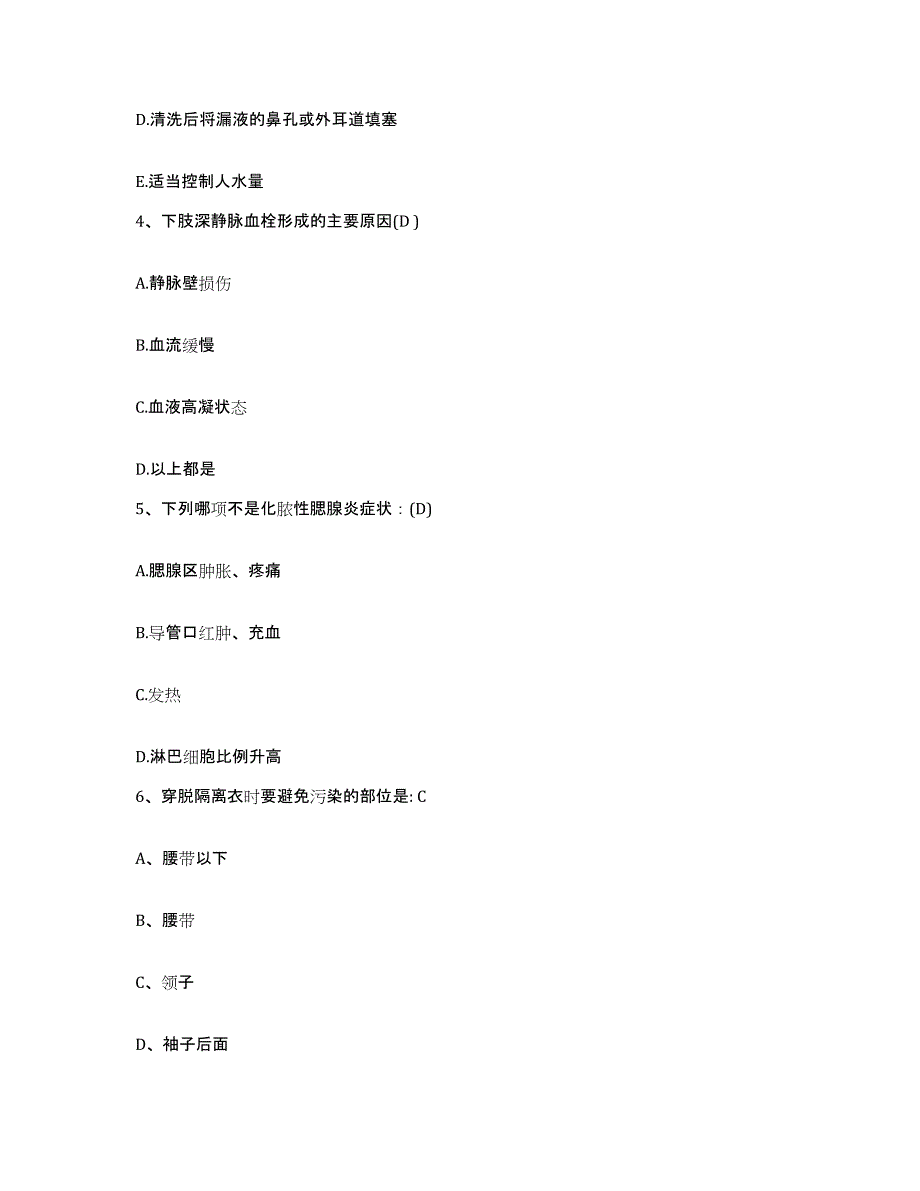 D.清洗后将漏液的鼻孔或外耳道填塞

E.适当控制人水量

4、下肢深静脉血栓形成的主要原因(D )

A.静脉壁损伤

B.血流缓慢

C.血液高凝状态

D.以上都是

5、下列哪项不是化脓性腮腺炎症状：(D)

A.腮腺区肿胀、疼痛

B.导管口红肿、充血

C.发热

D.淋巴细胞比例升高

6、穿脱隔离衣时要避免污染的部位是: C

A、腰带以下

B、腰带

C、领子

D、袖子后面